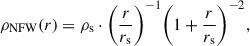 $\rho_{\mathrm{NFW}}(r) = \rho_{\mathrm{s}} \cdot \left(\frac{r}{r_{\mathrm{s}}}\right)^{-1} \left(1 + \frac{r}{r_{\mathrm{s}}}\right)^{-2},$